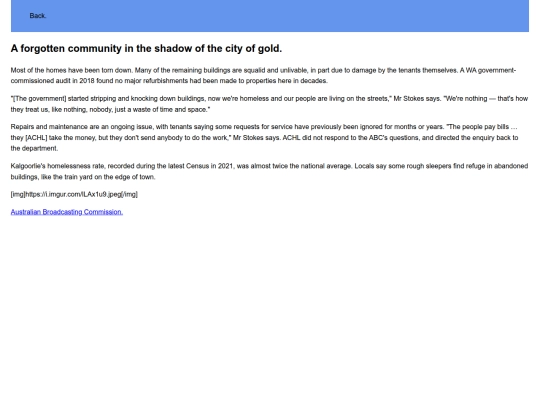 Back.

A forgotten community in the shadow of the city of gold.

Most of the homes have been torn down. Many of the remaining buildings are squalid and unlivable, in part due to damage by the tenants themselves. A WA government-commissioned audit in 2018 found no major refurbishments had been made to properties here in decades.

"[The government] started stripping and knocking down buildings, now we're homeless and our people are living on the streets," Mr Stokes says. "We're nothing — that's how they treat us, like nothing, nobody, just a waste of time and space."

Repairs and maintenance are an ongoing issue, with tenants saying some requests for service have previously been ignored for months or years. "The people pay bills … they [ACHL] take the money, but they don't send anybody to do the work," Mr Stokes says. ACHL did not respond to the ABC's questions, and directed the enquiry back to the department.

Kalgoorlie's homelessness rate, recorded during the latest Census in 2021, was almost twice the national average. Locals say some rough sleepers find refuge in abandoned buildings, like the train yard on the edge of town.

[img]https://i.imgur.com/lLAx1u9.jpeg[/img]

Australian Broadcasting Commission.